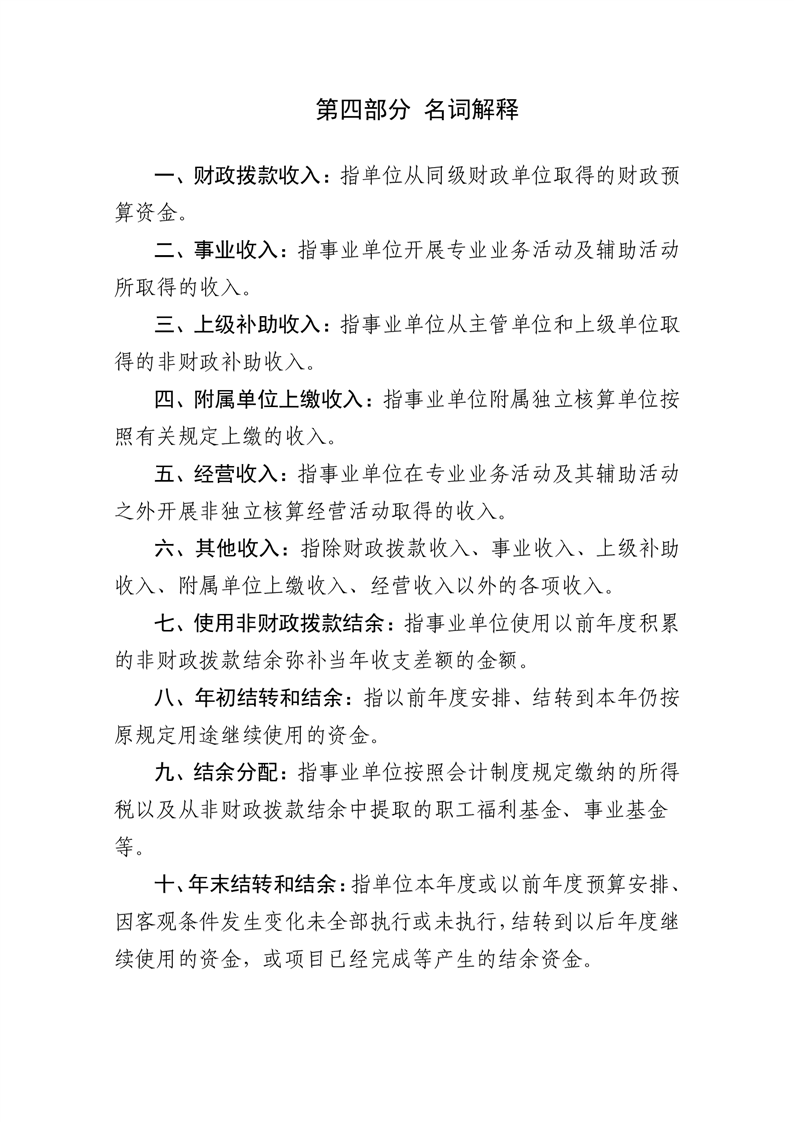 第四部分 名词解释

一、财政拨款收入：指单位从同级财政单位取得的财政预算资金。

二、事业收入：指事业单位开展专业业务活动及辅助活动所取得的收入。

三、上级补助收入：指事业单位从主管单位和上级单位取得的非财政补助收入。

四、附属单位上缴收入：指事业单位附属独立核算单位按照有关规定上缴的收入。

五、经营收入：指事业单位在专业业务活动及其辅助活动之外开展非独立核算经营活动取得的收入。

六、其他收入：指除财政拨款收入、事业收入、上级补助收入、附属单位上缴收入、经营收入以外的各项收入。

七、使用非财政拨款结余：指事业单位使用以前年度积累的非财政拨款结余弥补当年收支差额的金额。

八、年初结转和结余：指以前年度安排、结转到本年仍按原规定用途继续使用的资金。

九、结余分配：指事业单位按照会计制度规定缴纳的所得税以及从非财政拨款结余中提取的职工福利基金、事业基金等。

十、年末结转和结余：指单位本年度或以前年度预算安排、因客观条件发生变化未全部执行或未执行，结转到以后年度继续使用的资金，或项目已经完成等产生的结余资金。